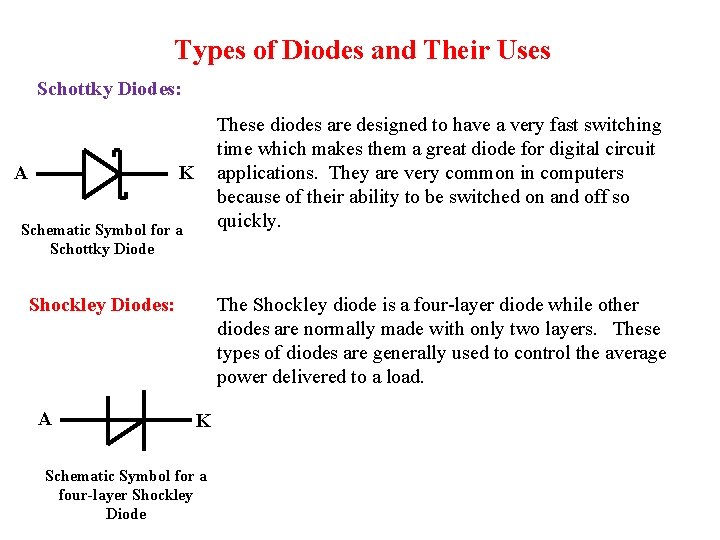 Types of Diodes and Their Uses

Schottky Diodes:

A

K

Schematic Symbol for a Schottky Diode

These diodes are designed to have a very fast switching time which makes them a great diode for digital circuit applications. They are very common in computers because of their ability to be switched on and off so quickly.

Shockley Diodes:

A

K

Schematic Symbol for a four-layer Shockley Diode

The Shockley diode is a four-layer diode while other diodes are normally made with only two layers. These types of diodes are generally used to control the average power delivered to a load.